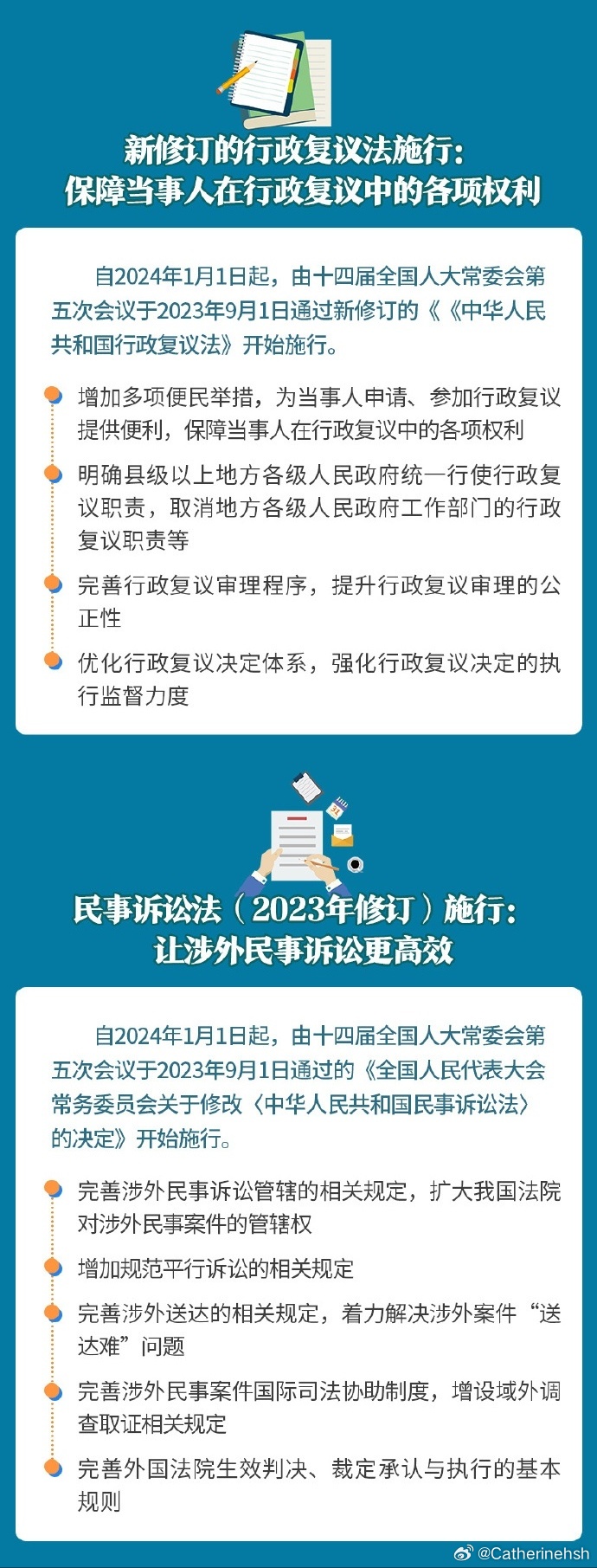 新修订的行政复议法施行：
保障当事人在行政复议中的各项权利

自2024年1月1日起，由十四届全国人大常委会第五次会议于2023年9月1日通过新修订的《《中华人民共和国行政复议法》开始施行。

增加多项便民举措，为当事人申请、参加行政复议提供便利，保障当事人在行政复议中的各项权利

明确县级以上地方各级人民政府统一行使行政复议职责，取消地方各级人民政府工作部门的行政复议职责等

完善行政复议审理程序，提升行政复议审理的公正性

优化行政复议决定体系，强化行政复议决定的执行监督力度

民事诉讼法（2023年修订）施行：
让涉外民事诉讼更高效

自2024年1月1日起，由十四届全国人大常委会第五次会议于2023年9月1日通过的《全国人民代表大会常务委员会关于修改〈中华人民共和国民事诉讼法〉的决定》开始施行。

完善涉外民事诉讼管辖的相关规定，扩大我国法院对涉外民事案件的管辖权

增加规范平行诉讼的相关规定

完善涉外送达的相关规定，着力解决涉外案件“送达难”问题

完善涉外民事案件国际司法协助制度，增设域外调查取证相关规定

完善外国法院生效判决、裁定承认与执行的基本规则

@Catherinehsh